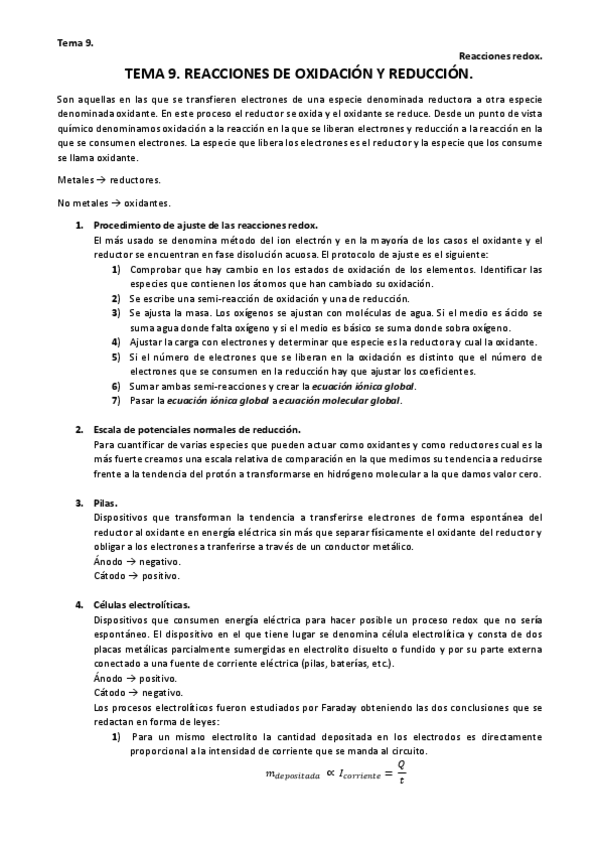 Tema 9.

Reacciones redox.

TEMA 9. REACCIONES DE OXIDACIÓN Y REDUCCIÓN.

Son aquellas en las que se transfieren electrones de una especie denominada reductora a otra especie denominada oxidante. En este proceso el reductor se oxida y el oxidante se reduce. Desde un punto de vista químico denominamos oxidación a la reacción en la que se liberan electrones y reducción a la reacción en la que se consumen electrones. La especie que libera los electrones es el reductor y la especie que los consume se llama oxidante.

Metales → reductores.

No metales → oxidantes.

1. Procedimiento de ajuste de las reacciones redox.
El más usado se denomina método del ion electrón y en la mayoría de los casos el oxidante y el reductor se encuentran en fase disolución acuosa. El protocolo de ajuste es el siguiente:
1) Comprobar que hay cambio en los estados de oxidación de los elementos. Identificar las especies que contienen los átomos que han cambiado su oxidación.
2) Se escribe una semi-reacción de oxidación y una de reducción.
3) Se ajusta la masa. Los oxígenos se ajustan con moléculas de agua. Si el medio es ácido se suma agua donde falta oxígeno y si el medio es básico se suma donde sobra oxígeno.
4) Ajustar la carga con electrones y determinar que especie es la reductora y cual la oxidante.
5) Si el número de electrones que se liberan en la oxidación es distinto que el número de electrones que se consumen en la reducción hay que ajustar los coeficientes.
6) Sumar ambas semi-reacciones y crear la ecuación iónica global.
7) Pasar la ecuación iónica global a ecuación molecular global.

2. Escala de potenciales normales de reducción.
Para cuantificar de varias especies que pueden actuar como oxidantes y como reductores cual es la más fuerte creamos una escala relativa de comparación en la que medimos su tendencia a reducirse frente a la tendencia del protón a transformarse en hidrógeno molecular a la que damos valor cero.

3. Pilas.
Dispositivos que transforman la tendencia a transferirse electrones de forma espontánea del reductor al oxidante en energía eléctrica sin más que separar físicamente el oxidante del reductor y obligar a los electrones a tranferirse a través de un conductor metálico.
Ánodo → negativo.
Cátodo → positivo.

4. Células electrolíticas.
Dispositivos que consumen energía eléctrica para hacer posible un proceso redox que no sería espontáneo. El dispositivo en el que tiene lugar se denomina célula electrolítica y consta de dos placas metálicas parcialmente sumergidas en electrolito disuelto o fundido y por su parte externa conectado a una fuente de corriente eléctrica (pilas, baterías, etc.).
Ánodo → positivo.
Cátodo → negativo.
Los procesos electrolíticos fueron estudiados por Faraday obteniendo las dos conclusiones que se redactan en forma de leyes:
1) Para un mismo electrolito la cantidad depositada en los electrodos es directamente proporcional a la intensidad de corriente que se manda al circuito.
$m_{depositada} \propto I_{corriente} = \frac{Q}{t}$